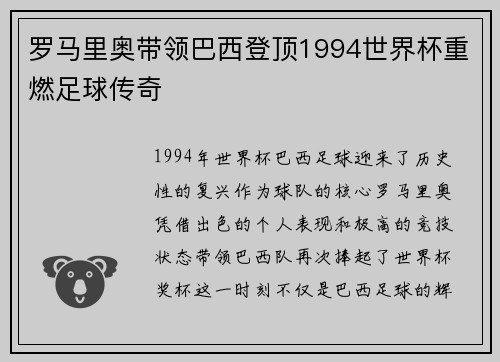 罗马里奥带领巴西登顶1994世界杯重燃足球传奇

1994年世界杯巴西足球迎来了历史性的复兴作为球队的核心罗马里奥凭借出色的个人表现和极高的竞技状态带领巴西队再次捧起了世界杯奖杯这一时刻不仅是巴西足球的辉